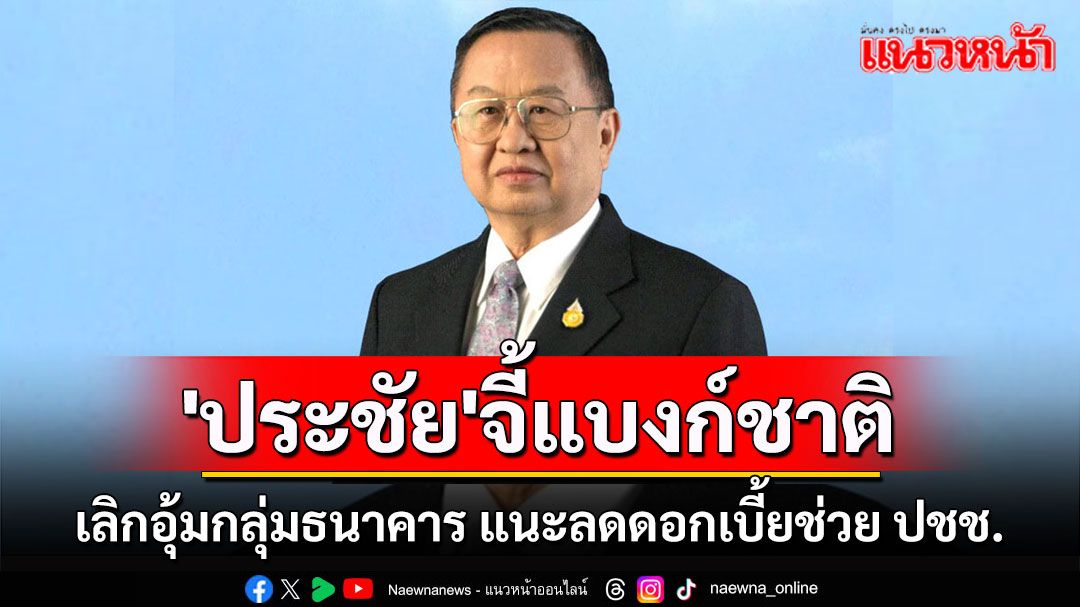 มั่นคง ตรงไป ตรงมา
แนวหน้า

'ประชัย'จี้แบงก์ชาติ

เลิกอุ้มกลุ่มธนาคาร แนะลดดอกเบี้ยช่วย ปชช.

Naewnanews - แนวหน้าออนไลน์ naewna_online